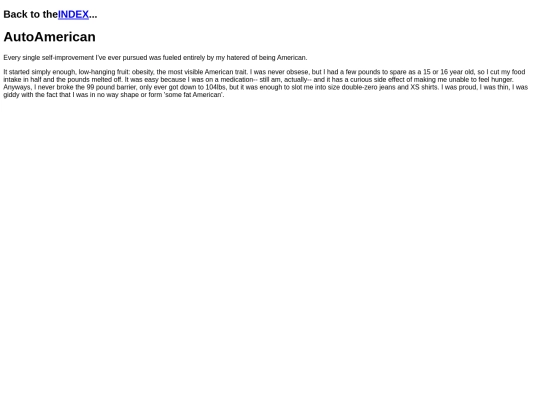 Back to theINDEX...

AutoAmerican

Every single self-improvement I've ever pursued was fueled entirely by my hatered of being American.

It started simply enough, low-hanging fruit: obesity, the most visible American trait. I was never obsese, but I had a few pounds to spare as a 15 or 16 year old, so I cut my food intake in half and the pounds melted off. It was easy because I was on a medication-- still am, actually-- and it has a curious side effect of making me unable to feel hunger. Anyways, I never broke the 99 pound barrier, only ever got down to 104lbs, but it was enough to slot me into size double-zero jeans and XS shirts. I was proud, I was thin, I was giddy with the fact that I was in no way shape or form 'some fat American'.